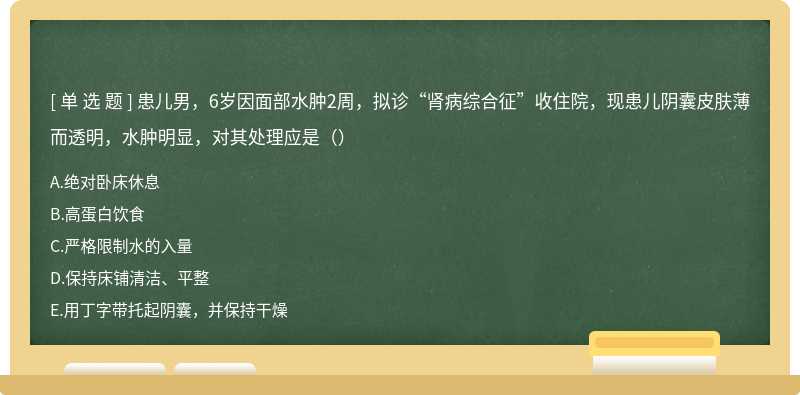 [ 单 选 题 ] 患儿男，6岁因面部水肿2周，拟诊“肾病综合征”收住院，现患儿阴囊皮肤薄而透明，水肿明显，对其处理应是（）

A.绝对卧床休息

B.高蛋白饮食

C.严格限制水的入量

D.保持床铺清洁、平整

E.用丁字带托起阴囊，并保持干燥